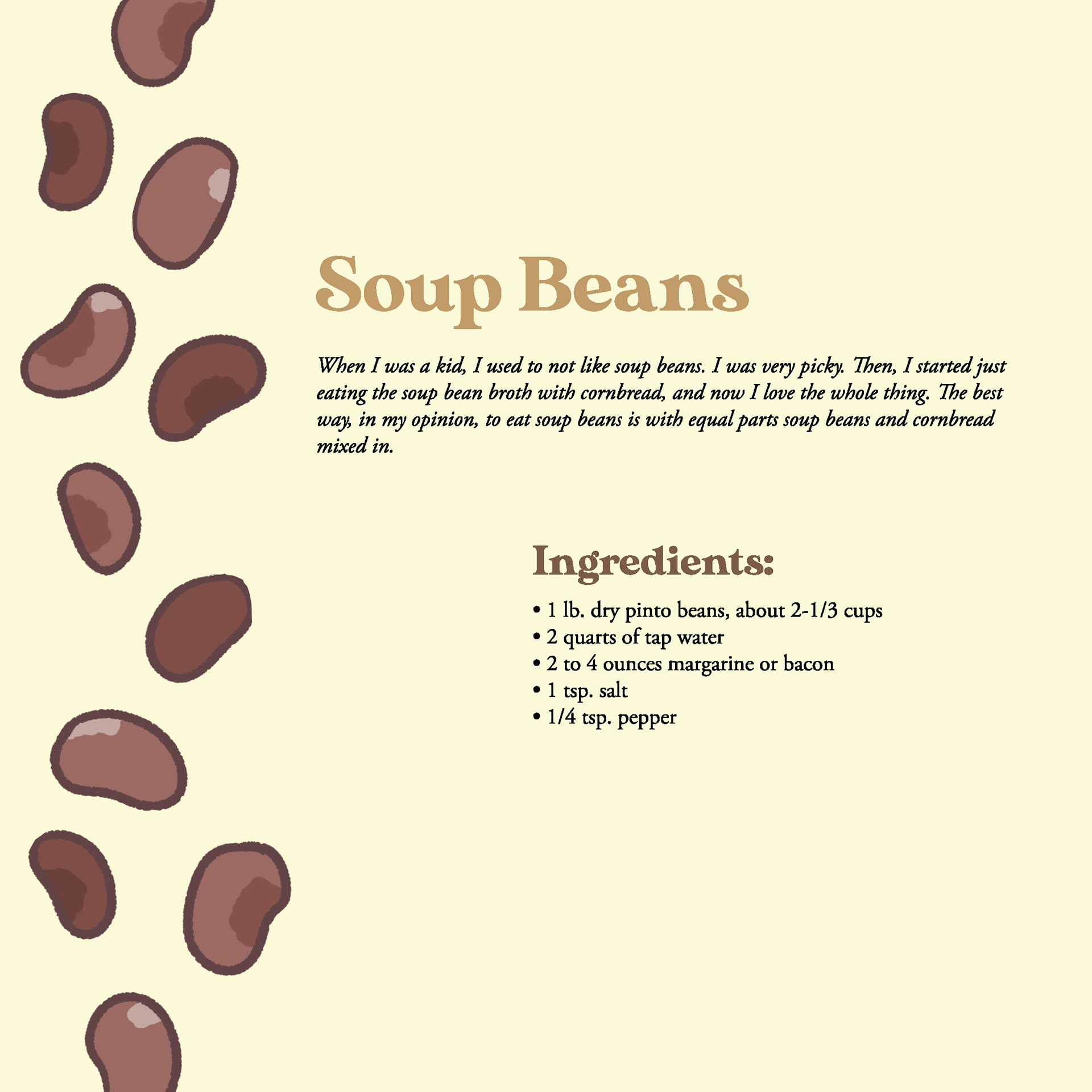 Soup Beans

When I was a kid, I used to not like soup beans. I was very picky. Then, I started just eating the soup bean broth with cornbread, and now I love the whole thing. The best way, in my opinion, to eat soup beans is with equal parts soup beans and cornbread mixed in.

Ingredients:

• 1 lb. dry pinto beans, about 2-1/3 cups
• 2 quarts of tap water
• 2 to 4 ounces margarine or bacon
• 1 tsp. salt
• 1/4 tsp. pepper